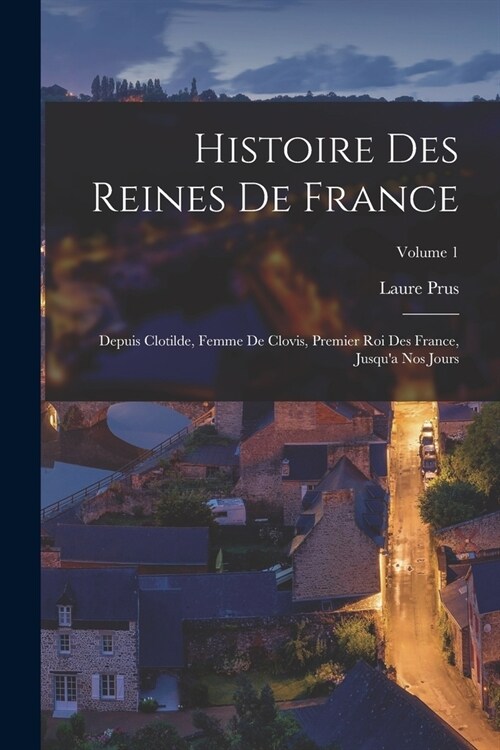 Histoire Des Reines De France

Volume 1

Laure Prus

Depuis Clotilde, Femme De Clovis, Premier Roi Des France, Jusqu'a Nos Jours